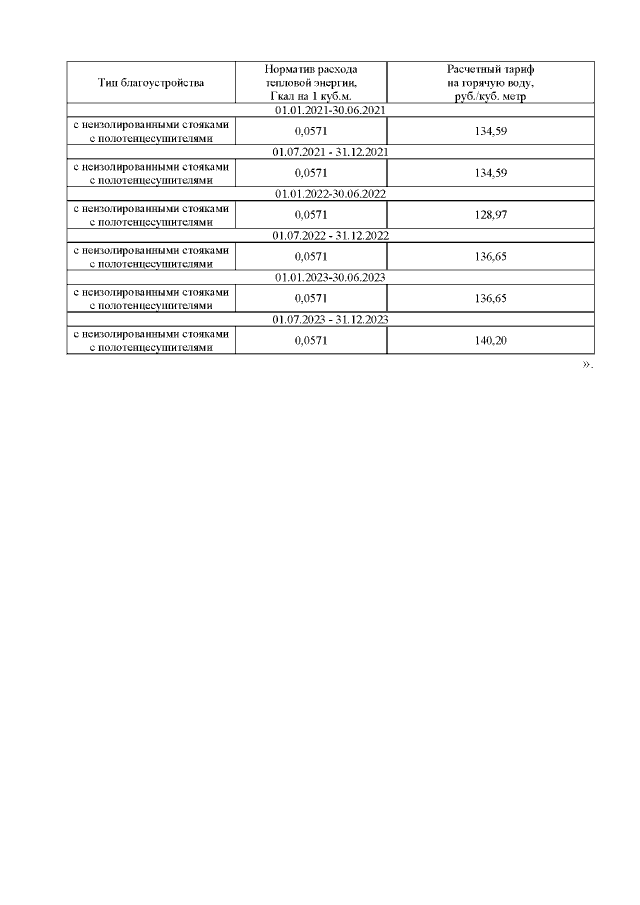 | Тип благоустройства | Норматив расхода тепловой энергии, Гкал на 1 куб.м. | Расчетный тариф на горячую воду, руб./куб. метр |
|---|---|---|
| 01.01.2021-30.06.2021 | | |
| с неизолированными стояками с полотенцесушителями | 0,0571 | 134,59 |
| 01.07.2021 - 31.12.2021 | | |
| с неизолированными стояками с полотенцесушителями | 0,0571 | 134,59 |
| 01.01.2022-30.06.2022 | | |
| с неизолированными стояками с полотенцесушителями | 0,0571 | 128,97 |
| 01.07.2022 - 31.12.2022 | | |
| с неизолированными стояками с полотенцесушителями | 0,0571 | 136,65 |
| 01.01.2023-30.06.2023 | | |
| с неизолированными стояками с полотенцесушителями | 0,0571 | 136,65 |
| 01.07.2023 - 31.12.2023 | | |
| с неизолированными стояками с полотенцесушителями | 0,0571 | 140,20 |

».